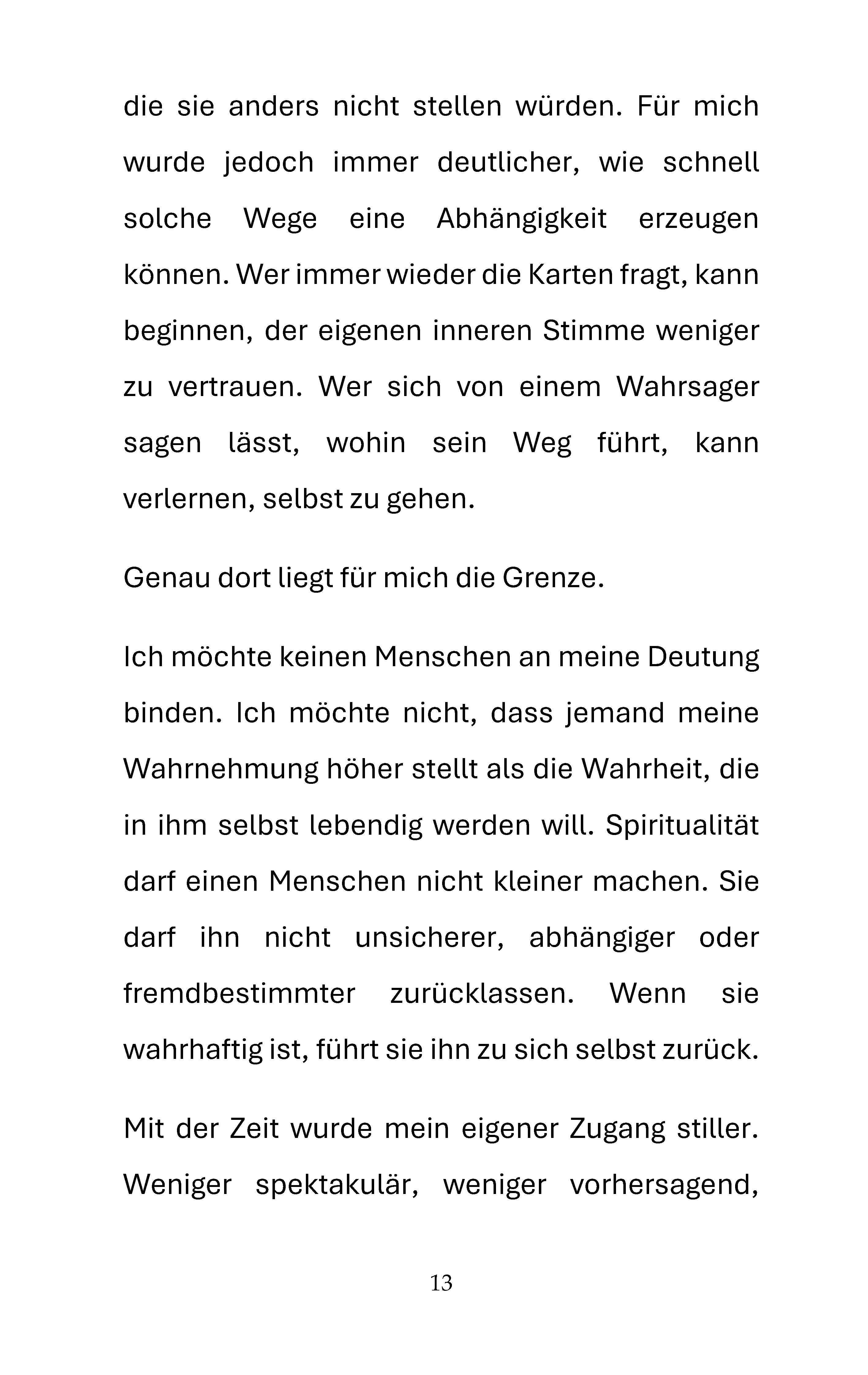 die sie anders nicht stellen würden. Für mich wurde jedoch immer deutlicher, wie schnell solche Wege eine Abhängigkeit erzeugen können. Wer immer wieder die Karten fragt, kann beginnen, der eigenen inneren Stimme weniger zu vertrauen. Wer sich von einem Wahrsager sagen lässt, wohin sein Weg führt, kann verlernen, selbst zu gehen.

Genau dort liegt für mich die Grenze.

Ich möchte keinen Menschen an meine Deutung binden. Ich möchte nicht, dass jemand meine Wahrnehmung höher stellt als die Wahrheit, die in ihm selbst lebendig werden will. Spiritualität darf einen Menschen nicht kleiner machen. Sie darf ihn nicht unsicherer, abhängiger oder fremdbestimmter zurücklassen. Wenn sie wahrhaftig ist, führt sie ihn zu sich selbst zurück.

Mit der Zeit wurde mein eigener Zugang stiller. Weniger spektakulär, weniger vorhersagend,

13